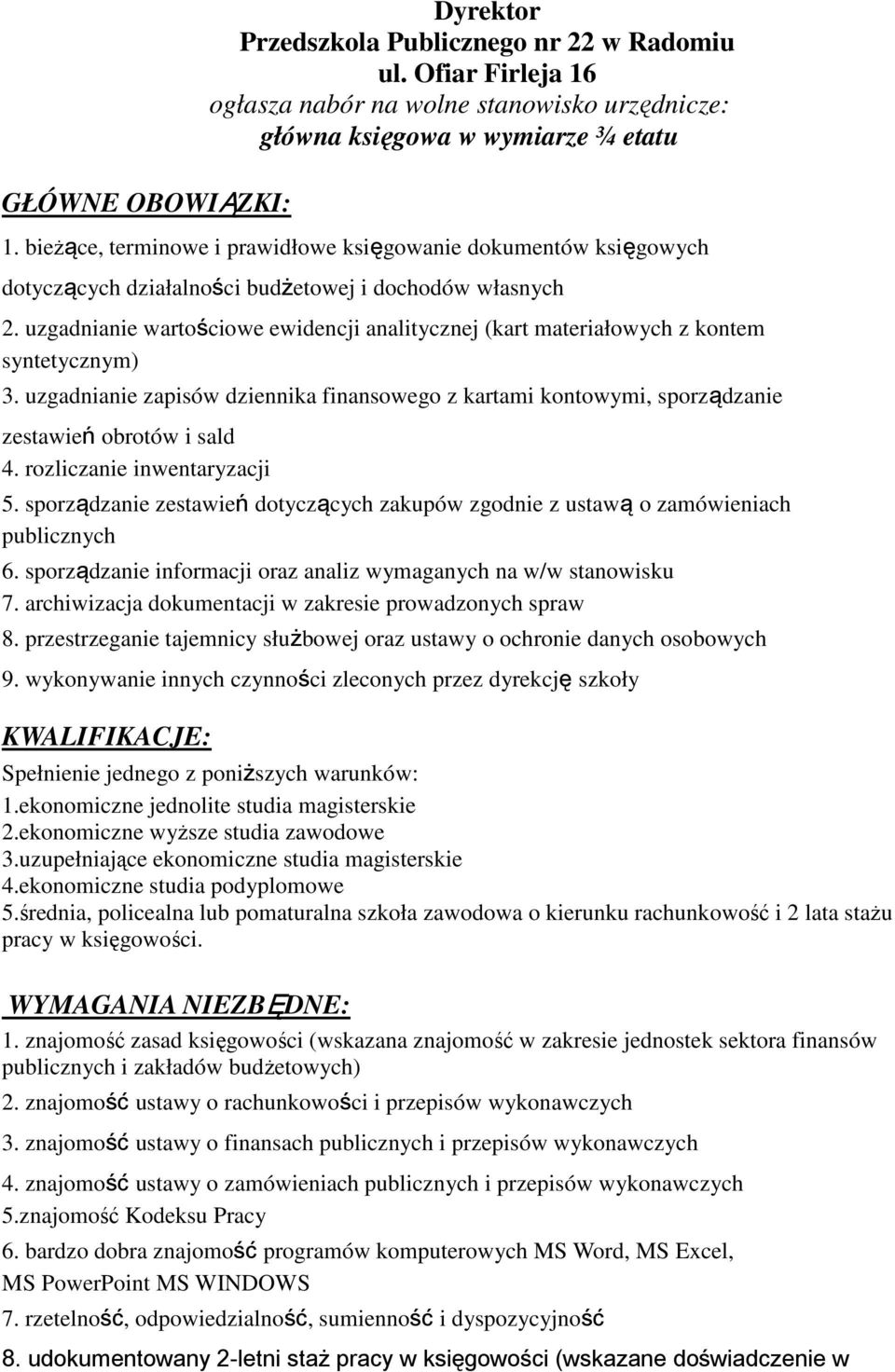 Dyrektor
Przedszkola Publicznego nr 22 w Radomiu
ul. Ofiar Firleja 16
ogłasza nabór na wolne stanowisko urzędnicze:
główna księgowa w wymiarze ¾ etatu

GŁÓWNE OBOWIĄZKI:

1. bieżące, terminowe i prawidłowe księgowanie dokumentów księgowych dotyczących działalności budżetowej i dochodów własnych
2. uzgadnianie wartościowe ewidencji analitycznej (kart materiałowych z kontem syntetycznym)
3. uzgadnianie zapisów dziennika finansowego z kartami kontowymi, sporządzanie zestawień obrotów i sald
4. rozliczanie inwentaryzacji
5. sporządzanie zestawień dotyczących zakupów zgodnie z ustawą o zamówieniach publicznych
6. sporządzanie informacji oraz analiz wymaganych na w/w stanowisku
7. archiwizacja dokumentacji w zakresie prowadzonych spraw
8. przestrzeganie tajemnicy służbowej oraz ustawy o ochronie danych osobowych
9. wykonywanie innych czynności zleconych przez dyrekcję szkoły

KWALIFIKACJE:
Spełnienie jednego z poniższych warunków:
1.ekonomiczne jednolite studia magisterskie
2.ekonomiczne wyższe studia zawodowe
3.uzupełniające ekonomiczne studia magisterskie
4.ekonomiczne studia podyplomowe
5.średnia, policealna lub pomaturalna szkoła zawodowa o kierunku rachunkowość i 2 lata stażu pracy w księgowości.

WYMAGANIA NIEZBĘDNE:
1. znajomość zasad księgowości (wskazana znajomość w zakresie jednostek sektora finansów publicznych i zakładów budżetowych)
2. znajomość ustawy o rachunkowości i przepisów wykonawczych
3. znajomość ustawy o finansach publicznych i przepisów wykonawczych
4. znajomość ustawy o zamówieniach publicznych i przepisów wykonawczych
5.znajomość Kodeksu Pracy
6. bardzo dobra znajomość programów komputerowych MS Word, MS Excel, MS PowerPoint MS WINDOWS
7. rzetelność, odpowiedzialność, sumienność i dyspozycyjność
8. udokumentowany 2-letni staż pracy w księgowości (wskazane doświadczenie w